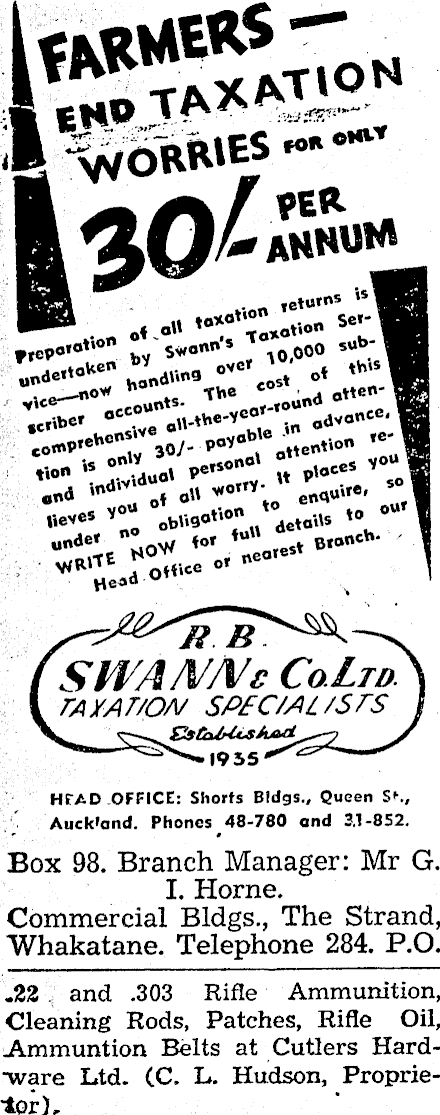 FARMERS —
END TAXATION
WORRIES FOR ONLY
30/- PER ANNUM

Preparation of all taxation returns is undertaken by Swann's Taxation Service—now handling over 10,000 subscriber accounts. The cost of this comprehensive all-the-year-round attention is only 30/- payable in advance, and individual personal attention relieves you of all worry. It places you under no obligation to enquire, so WRITE NOW for full details to our Head Office or nearest Branch.

R. B.
SWANN & Co. LTD.
TAXATION SPECIALISTS
Established
1935

HEAD OFFICE: Shorts Bldgs., Queen St., Auckland. Phones 48-780 and 31-852.

Box 98. Branch Manager: Mr G. I. Horne.
Commercial Bldgs., The Strand, Whakatane. Telephone 284. P.O.

.22 and .303 Rifle Ammunition, Cleaning Rods, Patches, Rifle Oil, Ammuntion Belts at Cutlers Hardware Ltd. (C. L. Hudson, Proprietor).